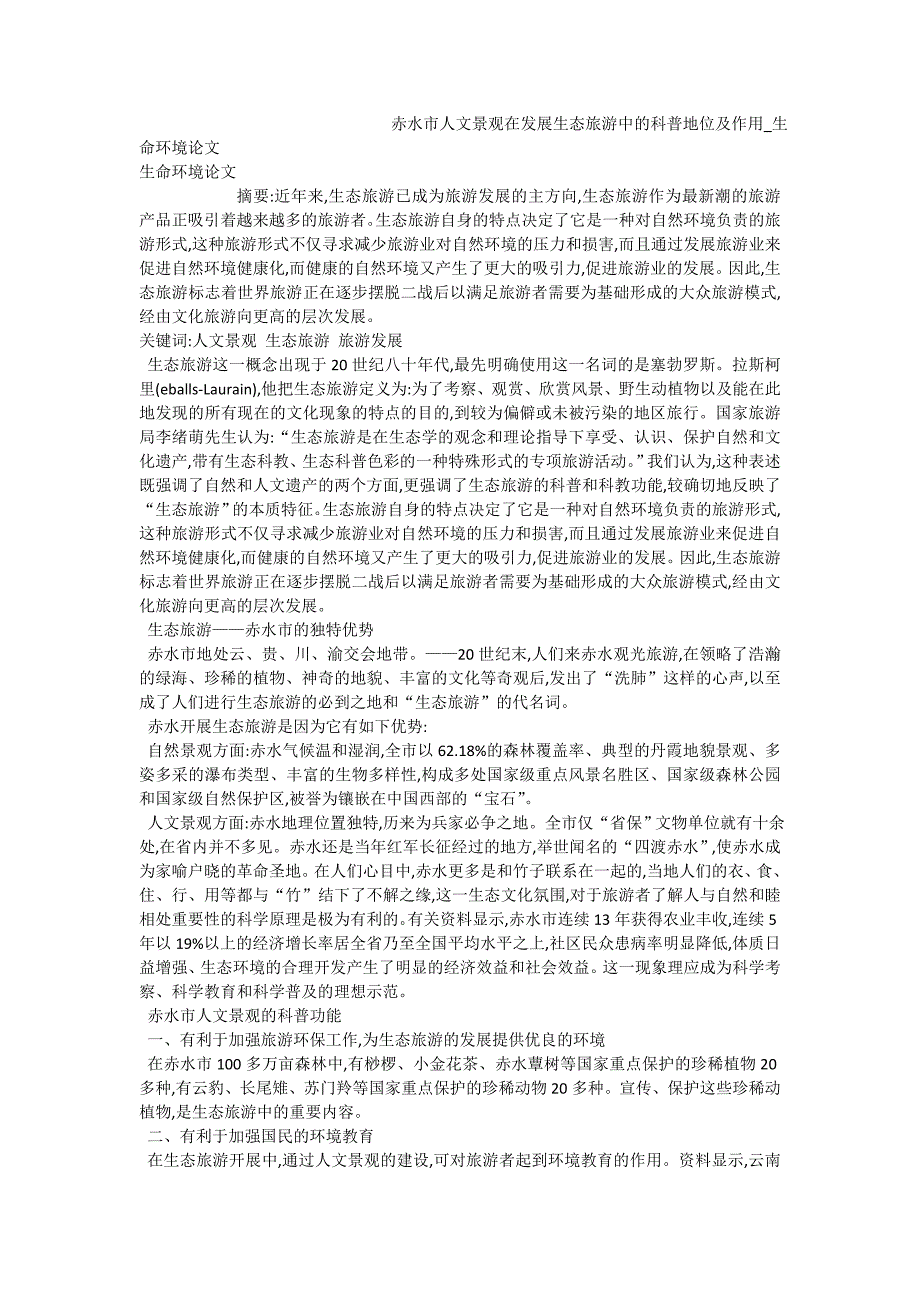 赤水市人文景观在发展生态旅游中的科普地位及作用_生命环境论文
生命环境论文

摘要:近年来,生态旅游已成为旅游发展的主方向,生态旅游作为最新潮的旅游产品正吸引着越来越多的旅游者。生态旅游自身的特点决定了它是一种对自然环境负责的旅游形式,这种旅游形式不仅寻求减少旅游业对自然环境的压力和损害,而且通过发展旅游业来促进自然环境健康化,而健康的自然环境又产生了更大的吸引力,促进旅游业的发展。因此,生态旅游标志着世界旅游正在逐步摆脱二战后以满足旅游者需要为基础形成的大众旅游模式,经由文化旅游向更高的层次发展。
关键词:人文景观 生态旅游 旅游发展

生态旅游这一概念出现于 20 世纪八十年代,最先明确使用这一名词的是塞勃罗斯。拉斯柯里(eballs-Laurain),他把生态旅游定义为:为了考察、观赏、欣赏风景、野生动植物以及能在此地发现的所有现在的文化现象的特点的目的,到较为偏僻或未被污染的地区旅行。国家旅游局李绪萌先生认为:“生态旅游是在生态学的观念和理论指导下享受、认识、保护自然和文化遗产,带有生态科教、生态科普色彩的一种特殊形式的专项旅游活动。”我们认为,这种表述既强调了自然和人文遗产的两个方面,更强调了生态旅游的科普和科教功能,较确切地反映了“生态旅游”的本质特征。生态旅游自身的特点决定了它是一种对自然环境负责的旅游形式,这种旅游形式不仅寻求减少旅游业对自然环境的压力和损害,而且通过发展旅游业来促进自然环境健康化,而健康的自然环境又产生了更大的吸引力,促进旅游业的发展。因此,生态旅游标志着世界旅游正在逐步摆脱二战后以满足旅游者需要为基础形成的大众旅游模式,经由文化旅游向更高的层次发展。

生态旅游——赤水市的独特优势

赤水市地处云、贵、川、渝交会地带。——20 世纪末,人们来赤水观光旅游,在领略了浩瀚的绿海、珍稀的植物、神奇的地貌、丰富的文化等奇观后,发出了“洗肺”这样的心声,以至成了人们进行生态旅游的必到之地和“生态旅游”的代名词。

赤水开展生态旅游是因为它有如下优势:

自然景观方面:赤水气候温和湿润,全市以 62.18%的森林覆盖率、典型的丹霞地貌景观、多姿多采的瀑布类型、丰富的生物多样性,构成多处国家级重点风景名胜区、国家级森林公园和国家级自然保护区,被誉为镶嵌在中国西部的“宝石”。

人文景观方面:赤水地理位置独特,历来为兵家必争之地。全市仅“省保”文物单位就有十余处,在省内并不多见。赤水还是当年红军长征经过的地方,举世闻名的“四渡赤水”,使赤水成为家喻户晓的革命圣地。在人们心目中,赤水更多是和竹子联系在一起的,当地人们的衣、食、住、行、用等都与“竹”结下了不解之缘,这一生态文化氛围,对于旅游者了解人与自然和睦相处重要性的科学原理是极为有利的。有关资料显示,赤水市连续 13 年获得农业丰收,连续 5 年以 19%以上的经济增长率居全省乃至全国平均水平之上,社区民众患病率明显降低,体质日益增强、生态环境的合理开发产生了明显的经济效益和社会效益。这一现象理应成为科学考察、科学教育和科学普及的理想示范。

赤水市人文景观的科普功能

一、有利于加强旅游环保工作,为生态旅游的发展提供优良的环境

在赤水市 100 多万亩森林中,有桫椤、小金花茶、赤水蕈树等国家重点保护的珍稀植物 20 多种,有云豹、长尾雉、苏门羚等国家重点保护的珍稀动物 20 多种。宣传、保护这些珍稀动植物,是生态旅游中的重要内容。

二、有利于加强国民的环境教育

在生态旅游开展中,通过人文景观的建设,可对旅游者起到环境教育的作用。资料显示,云南